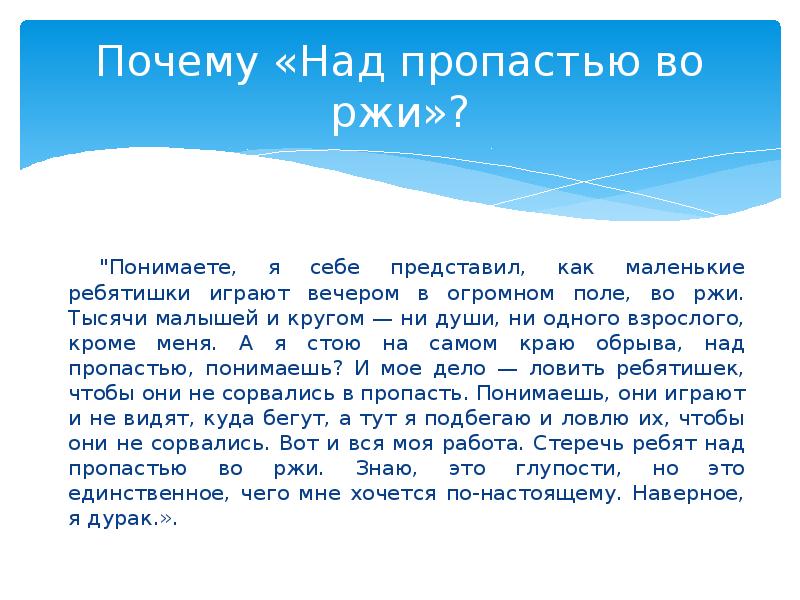 Почему «Над пропастью во ржи»?

"Понимаете, я себе представил, как маленькие ребятишки играют вечером в огромном поле, во ржи. Тысячи малышей и кругом — ни души, ни одного взрослого, кроме меня. А я стою на самом краю обрыва, над пропастью, понимаешь? И мое дело — ловить ребятишек, чтобы они не сорвались в пропасть. Понимаешь, они играют и не видят, куда бегут, а тут я подбегаю и ловлю их, чтобы они не сорвались. Вот и вся моя работа. Стеречь ребят над пропастью во ржи. Знаю, это глупости, но это единственное, чего мне хочется по-настоящему. Наверное, я дурак.».